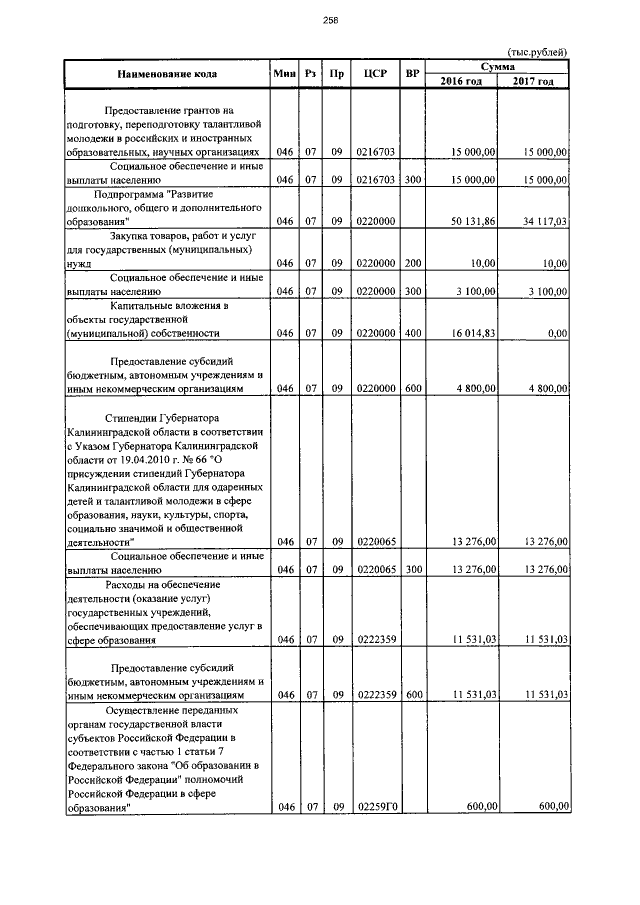 258

(тыс.рублей)

| Наименование кода | Мин | Рз | Пр | ЦСР | ВР | Сумма 2016 год | Сумма 2017 год |
|---|---|---|---|---|---|---|---|
| Предоставление грантов на подготовку, переподготовку талантливой молодежи в российских и иностранных образовательных, научных организациях | 046 | 07 | 09 | 0216703 | | 15 000,00 | 15 000,00 |
| Социальное обеспечение и иные выплаты населению | 046 | 07 | 09 | 0216703 | 300 | 15 000,00 | 15 000,00 |
| Подпрограмма "Развитие дошкольного, общего и дополнительного образования" | 046 | 07 | 09 | 0220000 | | 50 131,86 | 34 117,03 |
| Закупка товаров, работ и услуг для государственных (муниципальных) нужд | 046 | 07 | 09 | 0220000 | 200 | 10,00 | 10,00 |
| Социальное обеспечение и иные выплаты населению | 046 | 07 | 09 | 0220000 | 300 | 3 100,00 | 3 100,00 |
| Капитальные вложения в объекты государственной (муниципальной) собственности | 046 | 07 | 09 | 0220000 | 400 | 16 014,83 | 0,00 |
| Предоставление субсидий бюджетным, автономным учреждениям и иным некоммерческим организациям | 046 | 07 | 09 | 0220000 | 600 | 4 800,00 | 4 800,00 |
| Стипендии Губернатора Калининградской области в соответствии с Указом Губернатора Калининградской области от 19.04.2010 г. № 66 "О присуждении стипендий Губернатора Калининградской области для одаренных детей и талантливой молодежи в сфере образования, науки, культуры, спорта, социально значимой и общественной деятельности" | 046 | 07 | 09 | 0220065 | | 13 276,00 | 13 276,00 |
| Социальное обеспечение и иные выплаты населению | 046 | 07 | 09 | 0220065 | 300 | 13 276,00 | 13 276,00 |
| Расходы на обеспечение деятельности (оказание услуг) государственных учреждений, обеспечивающих предоставление услуг в сфере образования | 046 | 07 | 09 | 0222359 | | 11 531,03 | 11 531,03 |
| Предоставление субсидий бюджетным, автономным учреждениям и иным некоммерческим организациям | 046 | 07 | 09 | 0222359 | 600 | 11 531,03 | 11 531,03 |
| Осуществление переданных органам государственной власти субъектов Российской Федерации в соответствии с частью 1 статьи 7 Федерального закона "Об образовании в Российской Федерации" полномочий Российской Федерации в сфере образования" | 046 | 07 | 09 | 02259Г0 | | 600,00 | 600,00 |